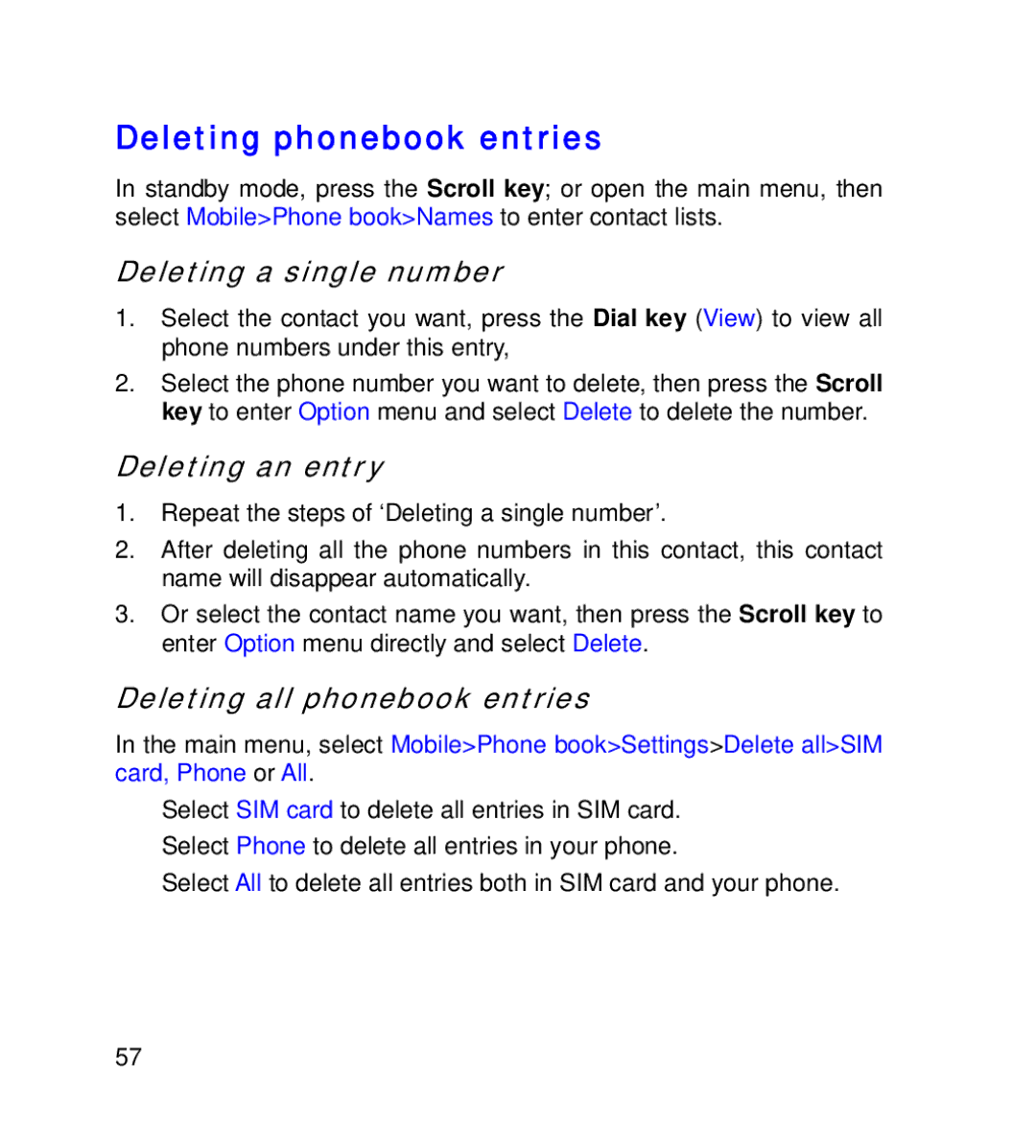 Deleting phonebook entries

In standby mode, press the Scroll key; or open the main menu, then select Mobile>Phone book>Names to enter contact lists.

Deleting a single number

1. Select the contact you want, press the Dial key (View) to view all phone numbers under this entry,

2. Select the phone number you want to delete, then press the Scroll key to enter Option menu and select Delete to delete the number.

Deleting an entry

1. Repeat the steps of ‘Deleting a single number’.

2. After deleting all the phone numbers in this contact, this contact name will disappear automatically.

3. Or select the contact name you want, then press the Scroll key to enter Option menu directly and select Delete.

Deleting all phonebook entries

In the main menu, select Mobile>Phone book>Settings>Delete all>SIM card, Phone or All.

Select SIM card to delete all entries in SIM card.

Select Phone to delete all entries in your phone.

Select All to delete all entries both in SIM card and your phone.

57